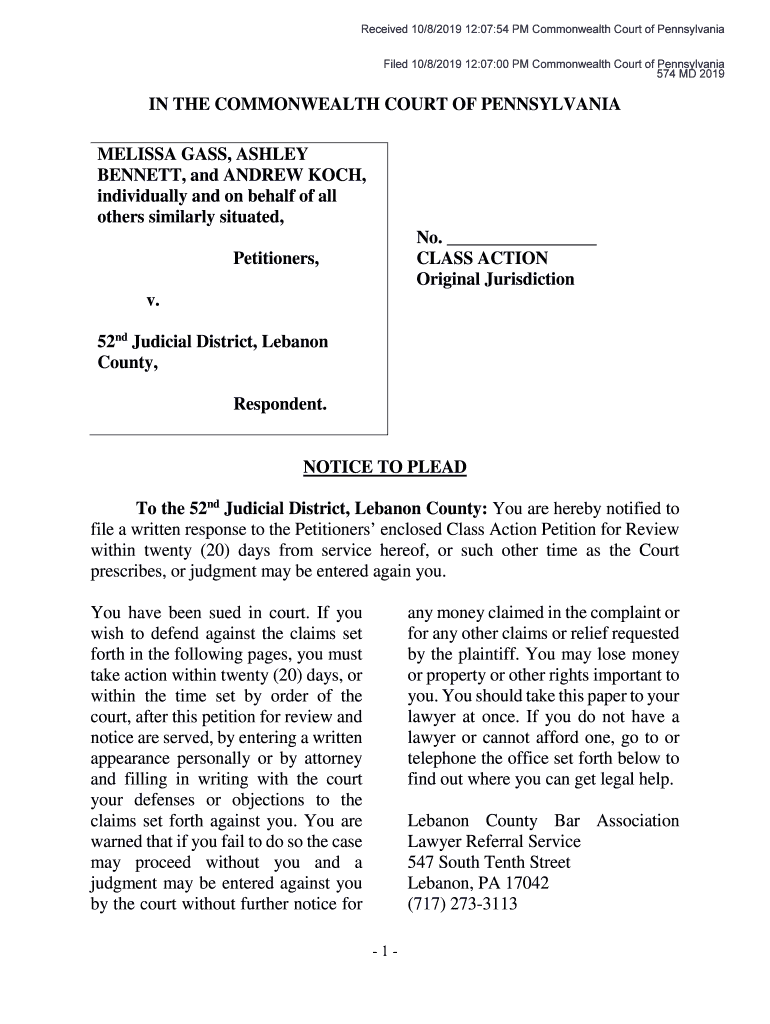 Received 10/8/2019 12:07:54 PM Commonwealth Court of Pennsylvania

Filed 10/8/2019 12:07:00 PM Commonwealth Court of Pennsylvania
574 MD 2019

IN THE COMMONWEALTH COURT OF PENNSYLVANIA

MELISSA GASS, ASHLEY BENNETT, and ANDREW KOCH, individually and on behalf of all others similarly situated,

Petitioners,

v.

52$^{nd}$ Judicial District, Lebanon County,

Respondent.

No. ________________
CLASS ACTION
Original Jurisdiction

NOTICE TO PLEAD

To the 52$^{nd}$ Judicial District, Lebanon County: You are hereby notified to file a written response to the Petitioners' enclosed Class Action Petition for Review within twenty (20) days from service hereof, or such other time as the Court prescribes, or judgment may be entered again you.

You have been sued in court. If you wish to defend against the claims set forth in the following pages, you must take action within twenty (20) days, or within the time set by order of the court, after this petition for review and notice are served, by entering a written appearance personally or by attorney and filling in writing with the court your defenses or objections to the claims set forth against you. You are warned that if you fail to do so the case may proceed without you and a judgment may be entered against you by the court without further notice for any money claimed in the complaint or for any other claims or relief requested by the plaintiff. You may lose money or property or other rights important to you. You should take this paper to your lawyer at once. If you do not have a lawyer or cannot afford one, go to or telephone the office set forth below to find out where you can get legal help.

Lebanon County Bar Association
Lawyer Referral Service
547 South Tenth Street
Lebanon, PA 17042
(717) 273-3113

- 1 -